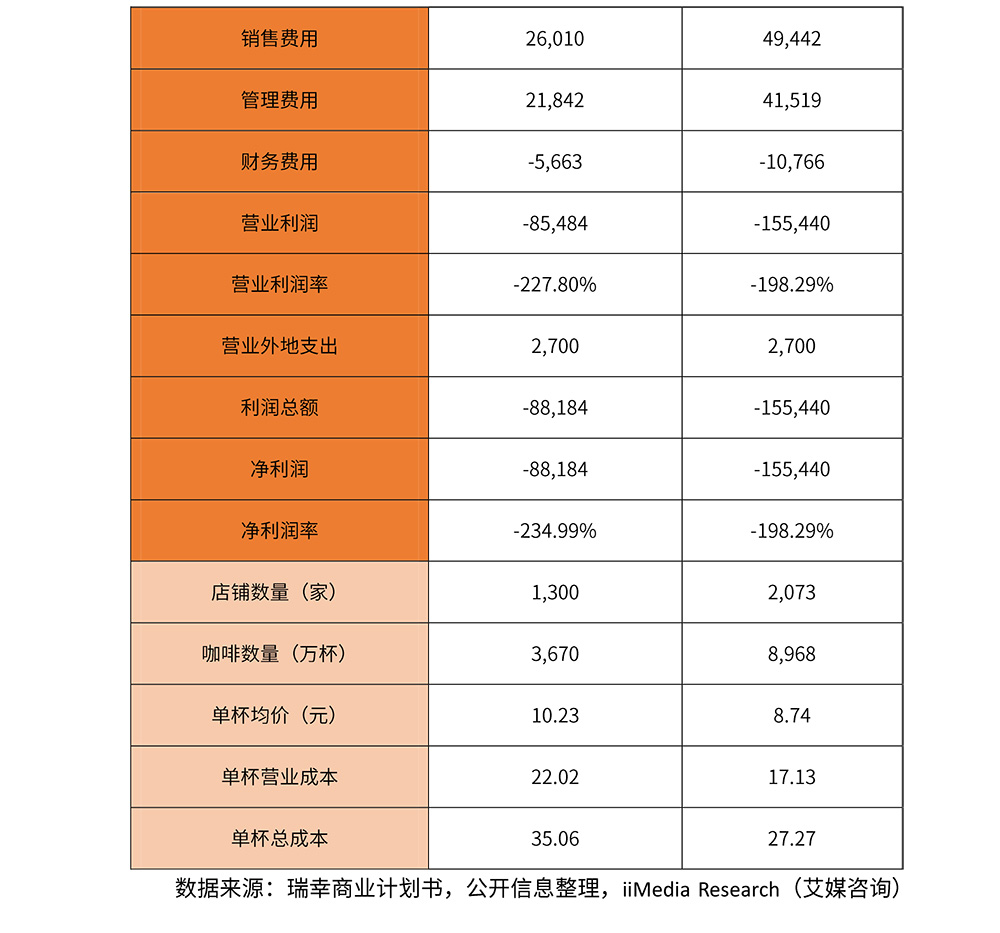 | 销售费用 | 26,010 | 49,442 |
|---|---|---|
| 管理费用 | 21,842 | 41,519 |
| 财务费用 | -5,663 | -10,766 |
| 营业利润 | -85,484 | -155,440 |
| 营业利润率 | -227.80% | -198.29% |
| 营业外地支出 | 2,700 | 2,700 |
| 利润总额 | -88,184 | -155,440 |
| 净利润 | -88,184 | -155,440 |
| 净利润率 | -234.99% | -198.29% |
| 店铺数量（家） | 1,300 | 2,073 |
| 咖啡数量（万杯） | 3,670 | 8,968 |
| 单杯均价（元） | 10.23 | 8.74 |
| 单杯营业成本 | 22.02 | 17.13 |
| 单杯总成本 | 35.06 | 27.27 |

数据来源：瑞幸商业计划书，公开信息整理，iiMedia Research（艾媒咨询）